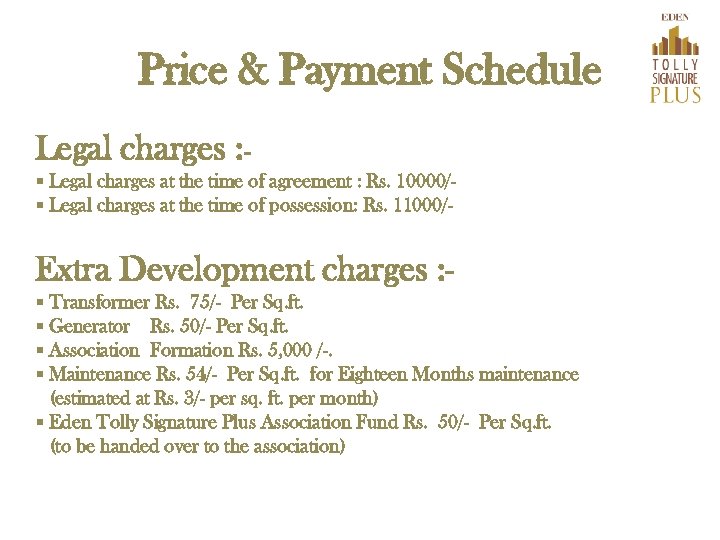 EDEN
TOLLY
SIGNATURE
PLUS

Price & Payment Schedule

Legal charges :-

▪ Legal charges at the time of agreement : Rs. 10000/-
▪ Legal charges at the time of possession: Rs. 11000/-

Extra Development charges :-

▪ Transformer Rs. 75/- Per Sq.ft.
▪ Generator Rs. 50/- Per Sq.ft.
▪ Association Formation Rs. 5,000 /-.
▪ Maintenance Rs. 54/- Per Sq.ft. for Eighteen Months maintenance (estimated at Rs. 3/- per sq. ft. per month)
▪ Eden Tolly Signature Plus Association Fund Rs. 50/- Per Sq.ft. (to be handed over to the association)